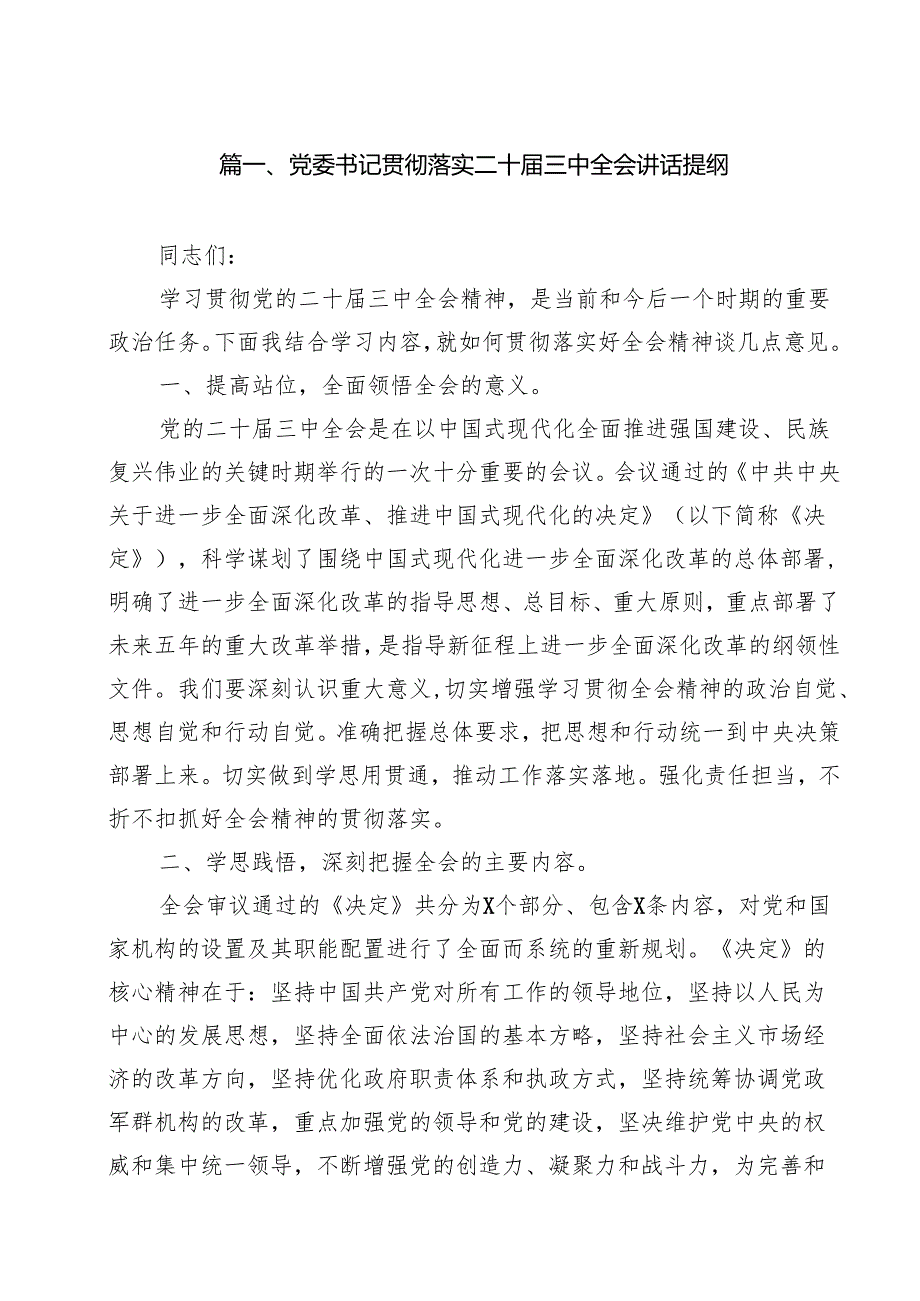 篇一、党委书记贯彻落实二十届三中全会讲话提纲

同志们：

学习贯彻党的二十届三中全会精神，是当前和今后一个时期的重要政治任务。下面我结合学习内容，就如何贯彻落实好全会精神谈几点意见。

一、提高站位，全面领悟全会的意义。

党的二十届三中全会是在以中国式现代化全面推进强国建设、民族复兴伟业的关键时期举行的一次十分重要的会议。会议通过的《中共中央关于进一步全面深化改革、推进中国式现代化的决定》（以下简称《决定》），科学谋划了围绕中国式现代化进一步全面深化改革的总体部署，明确了进一步全面深化改革的指导思想、总目标、重大原则，重点部署了未来五年的重大改革举措，是指导新征程上进一步全面深化改革的纲领性文件。我们要深刻认识重大意义，切实增强学习贯彻全会精神的政治自觉、思想自觉和行动自觉。准确把握总体要求，把思想和行动统一到中央决策部署上来。切实做到学思用贯通，推动工作落实落地。强化责任担当，不折不扣抓好全会精神的贯彻落实。

二、学思践悟，深刻把握全会的主要内容。

全会审议通过的《决定》共分为X个部分、包含X条内容，对党和国家机构的设置及其职能配置进行了全面而系统的重新规划。《决定》的核心精神在于：坚持中国共产党对所有工作的领导地位，坚持以人民为中心的发展思想，坚持全面依法治国的基本方略，坚持社会主义市场经济的改革方向，坚持优化政府职责体系和执政方式，坚持统筹协调党政军群机构的改革，重点加强党的领导和党的建设，坚决维护党中央的权威和集中统一领导，不断增强党的创造力、凝聚力和战斗力，为完善和